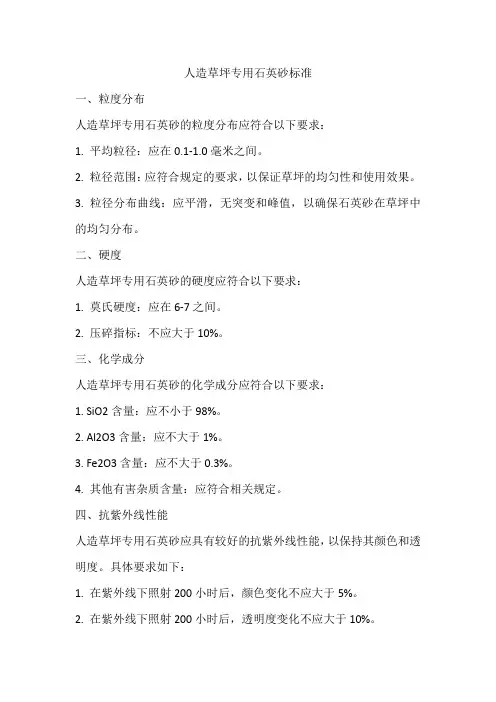 人造草坪专用石英砂标准

一、粒度分布

人造草坪专用石英砂的粒度分布应符合以下要求：

1. 平均粒径：应在 0.1-1.0 毫米之间。

2. 粒径范围：应符合规定的要求，以保证草坪的均匀性和使用效果。

3. 粒径分布曲线：应平滑，无突变和峰值，以确保石英砂在草坪中的均匀分布。

二、硬度

人造草坪专用石英砂的硬度应符合以下要求：

1. 莫氏硬度：应在 6-7 之间。

2. 压碎指标：不应大于 10%。

三、化学成分

人造草坪专用石英砂的化学成分应符合以下要求：

1. SiO2 含量：应不小于 98%。

2. Al2O3 含量：应不大于 1%。

3. Fe2O3 含量：应不大于 0.3%。

4. 其他有害杂质含量：应符合相关规定。

四、抗紫外线性能

人造草坪专用石英砂应具有较好的抗紫外线性能，以保持其颜色和透明度。具体要求如下：

1. 在紫外线下照射 200 小时后，颜色变化不应大于 5%。

2. 在紫外线下照射 200 小时后，透明度变化不应大于 10%。